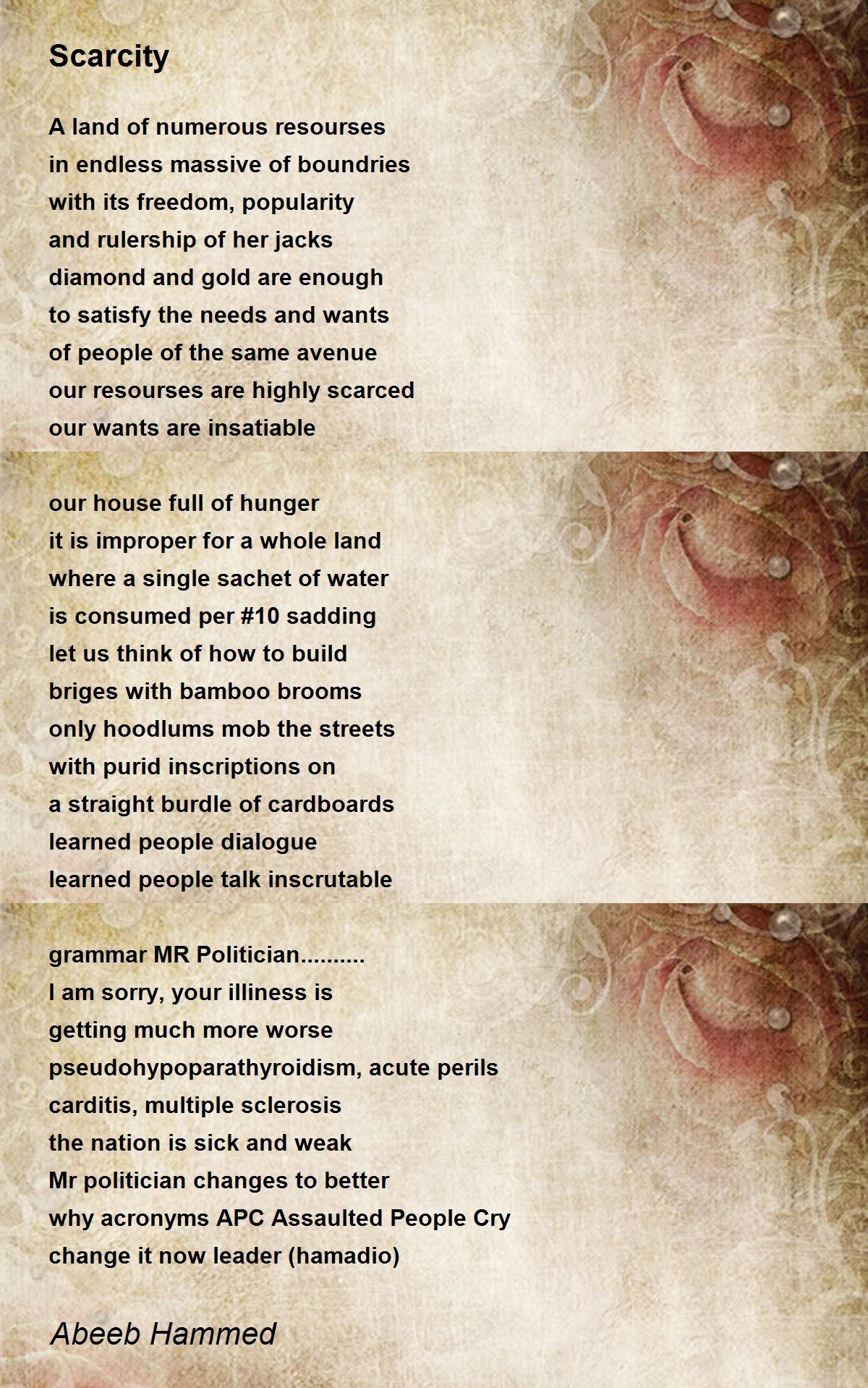 Scarcity

A land of numerous resourses
in endless massive of boundries
with its freedom, popularity
and rulership of her jacks
diamond and gold are enough
to satisfy the needs and wants
of people of the same avenue
our resourses are highly scarced
our wants are insatiable

our house full of hunger
it is improper for a whole land
where a single sachet of water
is consumed per #10 sadding
let us think of how to build
briges with bamboo brooms
only hoodlums mob the streets
with purid inscriptions on
a straight burdle of cardboards
learned people dialogue
learned people talk inscrutable

grammar MR Politician..........
I am sorry, your illiness is
getting much more worse
pseudohypoparathyroidism, acute perils
carditis, multiple sclerosis
the nation is sick and weak
Mr politician changes to better
why acronyms APC Assaulted People Cry
change it now leader (hamadio)

Abeeb Hammed